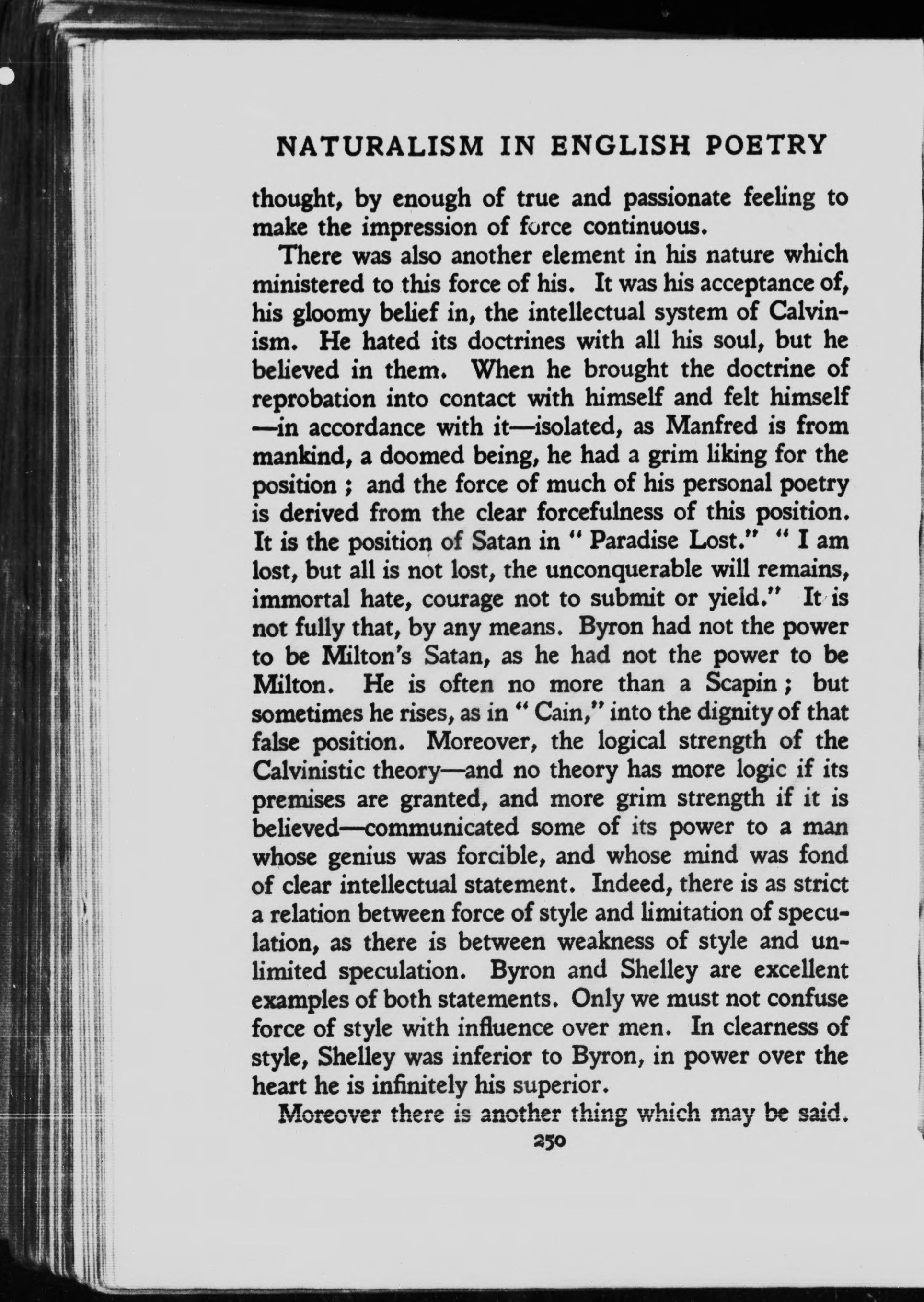 NATURALISM IN ENGLISH POETRY

thought, by enough of true and passionate feeling to make the impression of force continuous.

There was also another element in his nature which ministered to this force of his. It was his acceptance of, his gloomy belief in, the intellectual system of Calvinism. He hated its doctrines with all his soul, but he believed in them. When he brought the doctrine of reprobation into contact with himself and felt himself —in accordance with it—isolated, as Manfred is from mankind, a doomed being, he had a grim liking for the position ; and the force of much of his personal poetry is derived from the clear forcefulness of this position. It is the position of Satan in " Paradise Lost." " I am lost, but all is not lost, the unconquerable will remains, immortal hate, courage not to submit or yield." It is not fully that, by any means. Byron had not the power to be Milton's Satan, as he had not the power to be Milton. He is often no more than a Scapin ; but sometimes he rises, as in " Cain," into the dignity of that false position. Moreover, the logical strength of the Calvinistic theory—and no theory has more logic if its premises are granted, and more grim strength if it is believed—communicated some of its power to a man whose genius was forcible, and whose mind was fond of clear intellectual statement. Indeed, there is as strict a relation between force of style and limitation of speculation, as there is between weakness of style and unlimited speculation. Byron and Shelley are excellent examples of both statements. Only we must not confuse force of style with influence over men. In clearness of style, Shelley was inferior to Byron, in power over the heart he is infinitely his superior.

Moreover there is another thing which may be said.

250